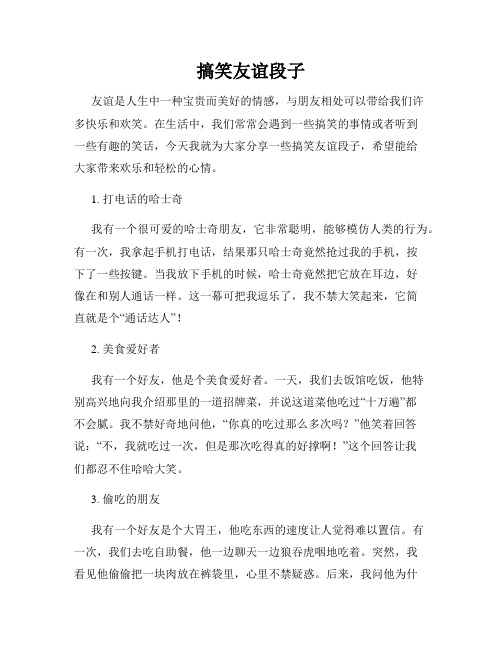 搞笑友谊段子

友谊是人生中一种宝贵而美好的情感，与朋友相处可以带给我们许多快乐和欢笑。在生活中，我们常常会遇到一些搞笑的事情或者听到一些有趣的笑话，今天我就为大家分享一些搞笑友谊段子，希望能给大家带来欢乐和轻松的心情。

1. 打电话的哈士奇

我有一个很可爱的哈士奇朋友，它非常聪明，能够模仿人类的行为。有一次，我拿起手机打电话，结果那只哈士奇竟然抢过我的手机，按下了一些按键。当我放下手机的时候，哈士奇竟然把它放在耳边，好像在和别人通话一样。这一幕可把我逗乐了，我不禁大笑起来，它简直就是个“通话达人”！

2. 美食爱好者

我有一个好友，他是个美食爱好者。一天，我们去饭馆吃饭，他特别高兴地向我介绍那里的一道招牌菜，并说这道菜他吃过“十万遍”都不会腻。我不禁好奇地问他，“你真的吃过那么多次吗？”他笑着回答说：“不，我就吃过一次，但是那次吃得真的好撑啊！”这个回答让我们都忍不住哈哈大笑。

3. 偷吃的朋友

我有一个好友是个大胃王，他吃东西的速度让人觉得难以置信。有一次，我们去吃自助餐，他一边聊天一边狼吞虎咽地吃着。突然，我看见他偷偷把一块肉放在裤袋里，心里不禁疑惑。后来，我问他为什